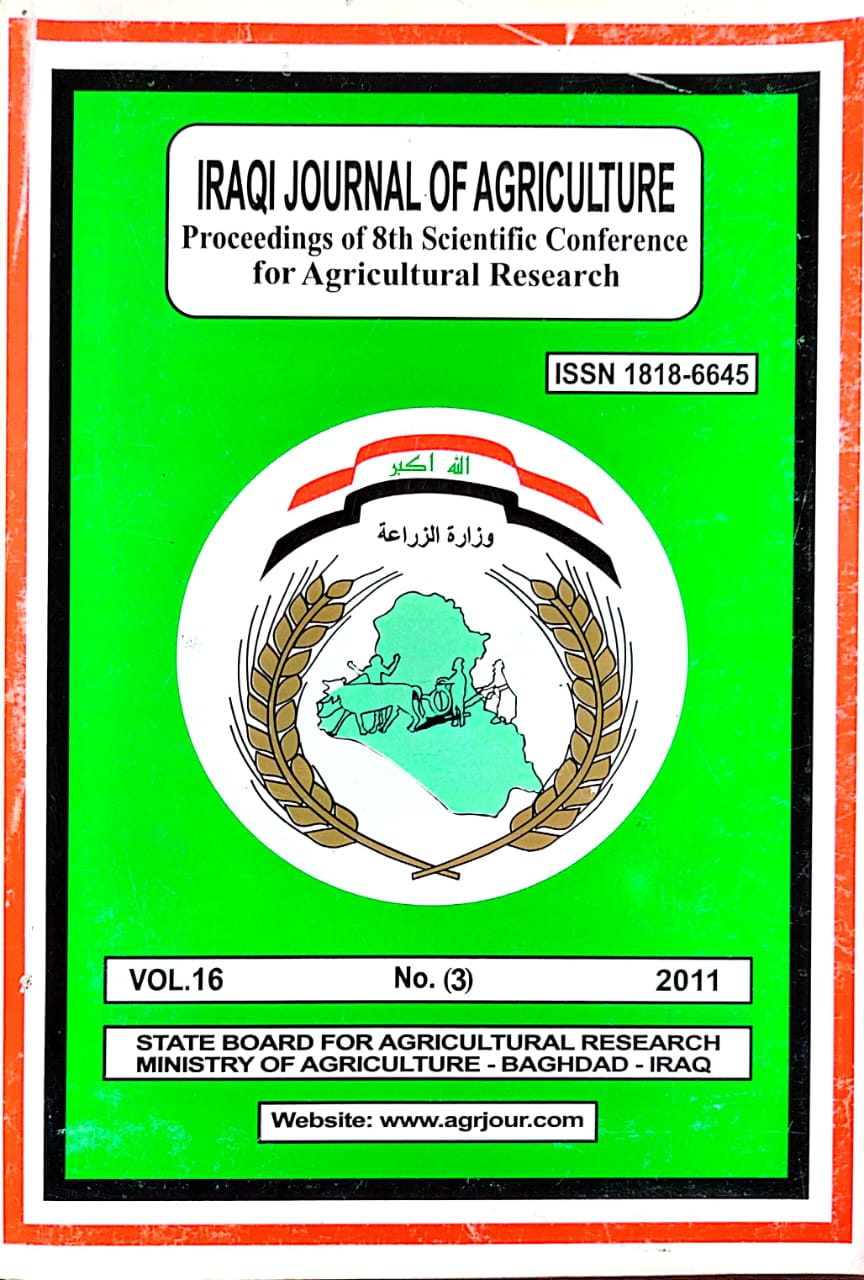 IRAQI JOURNAL OF AGRICULTURE
Proceedings of 8th Scientific Conference for Agricultural Research

ISSN 1818-6645

الله اكبر

وزارة الزراعة

VOL.16 No. (3) 2011

STATE BOARD FOR AGRICULTURAL RESEARCH
MINISTRY OF AGRICULTURE - BAGHDAD - IRAQ

Website: www.agrjour.com